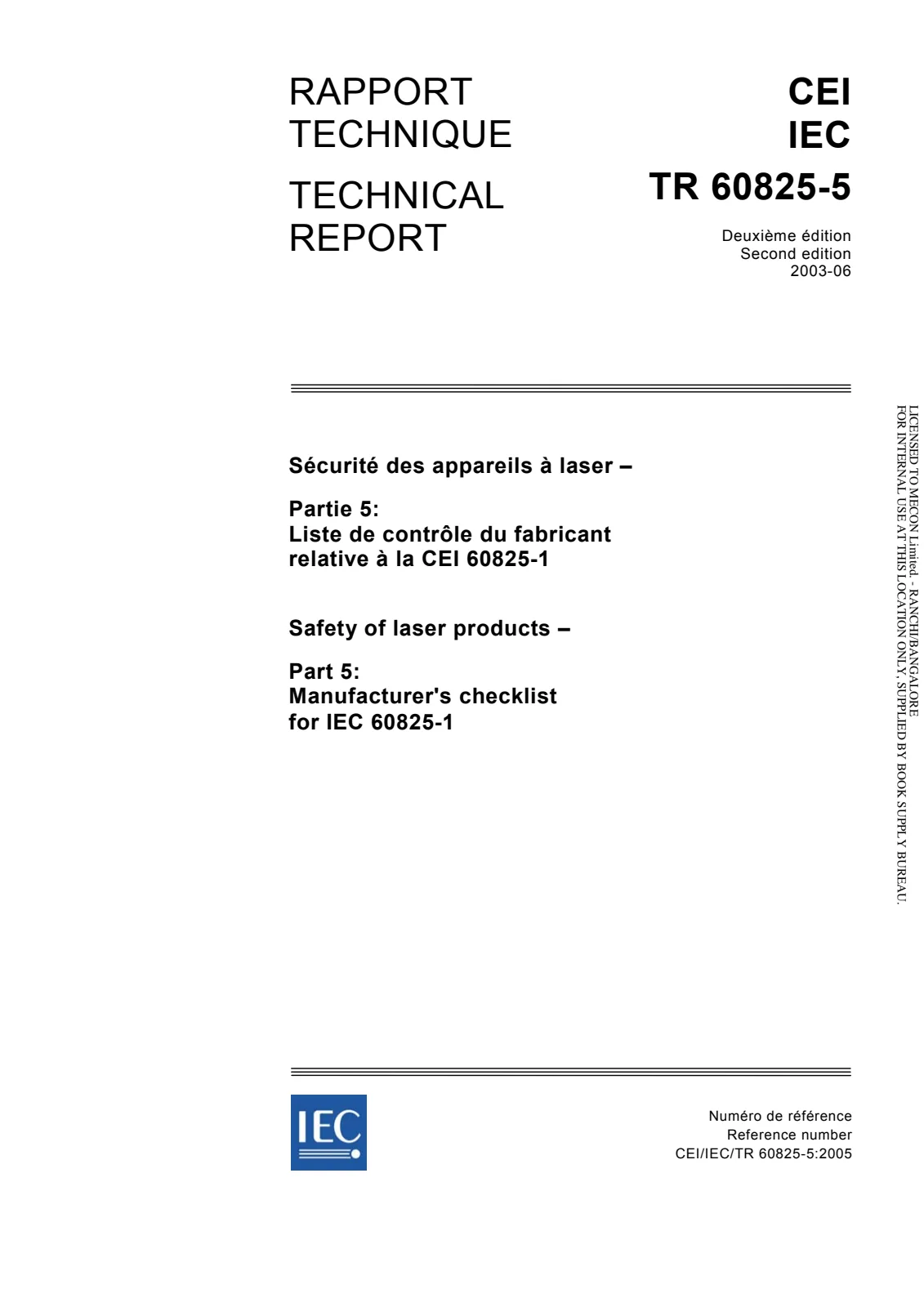 RAPPORT
TECHNIQUE

TECHNICAL
REPORT

CEI
IEC
TR 60825-5

Deuxième édition
Second edition
2003-06

Sécurité des appareils à laser –

Partie 5:
Liste de contrôle du fabricant
relative à la CEI 60825-1

Safety of laser products –

Part 5:
Manufacturer's checklist
for IEC 60825-1

IEC

Numéro de référence
Reference number
CEI/IEC/TR 60825-5:2005

LICENSED TO MECON Limited. - RANCHI/BANGALORE
FOR INTERNAL USE AT THIS LOCATION ONLY, SUPPLIED BY BOOK SUPPLY BUREAU.